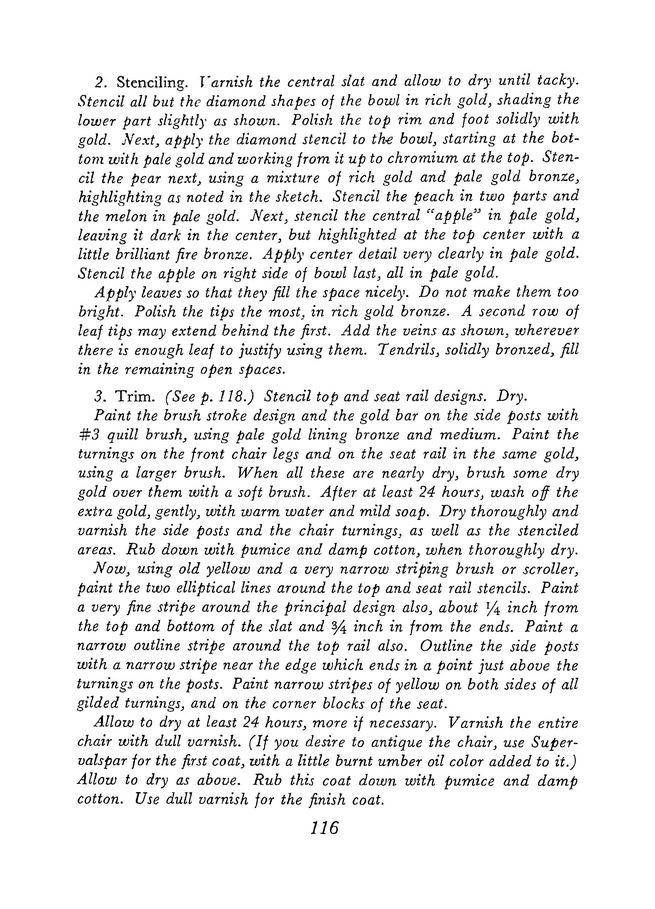 2. Stenciling. Varnish the central slat and allow to dry until tacky. Stencil all but the diamond shapes of the bowl in rich gold, shading the lower part slightly as shown. Polish the top rim and foot solidly with gold. Next, apply the diamond stencil to the bowl, starting at the bottom with pale gold and working from it up to chromium at the top. Stencil the pear next, using a mixture of rich gold and pale gold bronze, highlighting as noted in the sketch. Stencil the peach in two parts and the melon in pale gold. Next, stencil the central "apple" in pale gold, leaving it dark in the center, but highlighted at the top center with a little brilliant fire bronze. Apply center detail very clearly in pale gold. Stencil the apple on right side of bowl last, all in pale gold.

Apply leaves so that they fill the space nicely. Do not make them too bright. Polish the tips the most, in rich gold bronze. A second row of leaf tips may extend behind the first. Add the veins as shown, wherever there is enough leaf to justify using them. Tendrils, solidly bronzed, fill in the remaining open spaces.

3. Trim. (See p. 118.) Stencil top and seat rail designs. Dry.

Paint the brush stroke design and the gold bar on the side posts with #3 quill brush, using pale gold lining bronze and medium. Paint the turnings on the front chair legs and on the seat rail in the same gold, using a larger brush. When all these are nearly dry, brush some dry gold over them with a soft brush. After at least 24 hours, wash off the extra gold, gently, with warm water and mild soap. Dry thoroughly and varnish the side posts and the chair turnings, as well as the stenciled areas. Rub down with pumice and damp cotton, when thoroughly dry.

Now, using old yellow and a very narrow striping brush or scroller, paint the two elliptical lines around the top and seat rail stencils. Paint a very fine stripe around the principal design also, about $\frac{1}{4}$ inch from the top and bottom of the slat and $\frac{3}{4}$ inch in from the ends. Paint a narrow outline stripe around the top rail also. Outline the side posts with a narrow stripe near the edge which ends in a point just above the turnings on the posts. Paint narrow stripes of yellow on both sides of all gilded turnings, and on the corner blocks of the seat.

Allow to dry at least 24 hours, more if necessary. Varnish the entire chair with dull varnish. (If you desire to antique the chair, use Supervalspar for the first coat, with a little burnt umber oil color added to it.) Allow to dry as above. Rub this coat down with pumice and damp cotton. Use dull varnish for the finish coat.

116